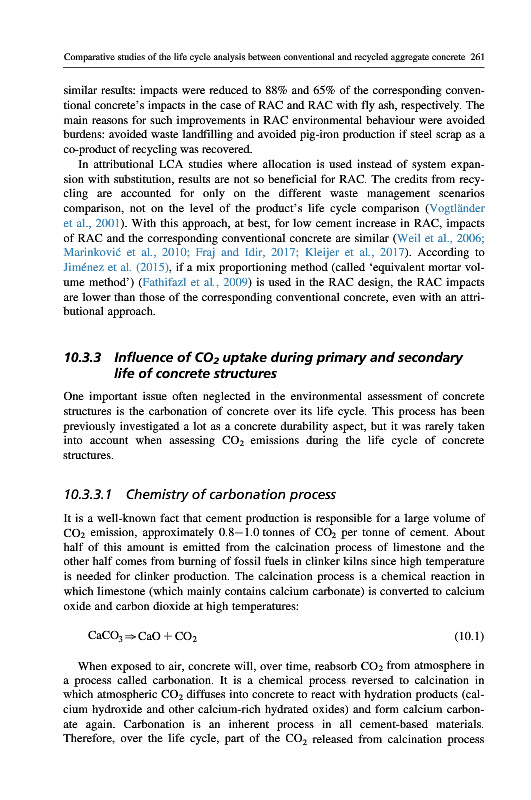 Comparative studies of the life cycle analysis between conventional and recycled aggregate concrete 261

similar results: impacts were reduced to 88% and 65% of the corresponding conventional concrete's impacts in the case of RAC and RAC with fly ash, respectively. The main reasons for such improvements in RAC environmental behaviour were avoided burdens: avoided waste landfilling and avoided pig-iron production if steel scrap as a co-product of recycling was recovered.

In attributional LCA studies where allocation is used instead of system expansion with substitution, results are not so beneficial for RAC. The credits from recycling are accounted for only on the different waste management scenarios comparison, not on the level of the product's life cycle comparison (Vogtländer et al., 2001). With this approach, at best, for low cement increase in RAC, impacts of RAC and the corresponding conventional concrete are similar (Weil et al., 2006; Marinković et al., 2010; Fraj and Idir, 2017; Kleijer et al., 2017). According to Jiménez et al. (2015), if a mix proportioning method (called 'equivalent mortar volume method') (Fathifazl et al., 2009) is used in the RAC design, the RAC impacts are lower than those of the corresponding conventional concrete, even with an attributional approach.

10.3.3 Influence of $CO_2$ uptake during primary and secondary life of concrete structures

One important issue often neglected in the environmental assessment of concrete structures is the carbonation of concrete over its life cycle. This process has been previously investigated a lot as a concrete durability aspect, but it was rarely taken into account when assessing $CO_2$ emissions during the life cycle of concrete structures.

10.3.3.1 Chemistry of carbonation process

It is a well-known fact that cement production is responsible for a large volume of $CO_2$ emission, approximately 0.8–1.0 tonnes of $CO_2$ per tonne of cement. About half of this amount is emitted from the calcination process of limestone and the other half comes from burning of fossil fuels in clinker kilns since high temperature is needed for clinker production. The calcination process is a chemical reaction in which limestone (which mainly contains calcium carbonate) is converted to calcium oxide and carbon dioxide at high temperatures:

$CaCO_3 \Rightarrow CaO + CO_2$ (10.1)

When exposed to air, concrete will, over time, reabsorb $CO_2$ from atmosphere in a process called carbonation. It is a chemical process reversed to calcination in which atmospheric $CO_2$ diffuses into concrete to react with hydration products (calcium hydroxide and other calcium-rich hydrated oxides) and form calcium carbonate again. Carbonation is an inherent process in all cement-based materials. Therefore, over the life cycle, part of the $CO_2$ released from calcination process